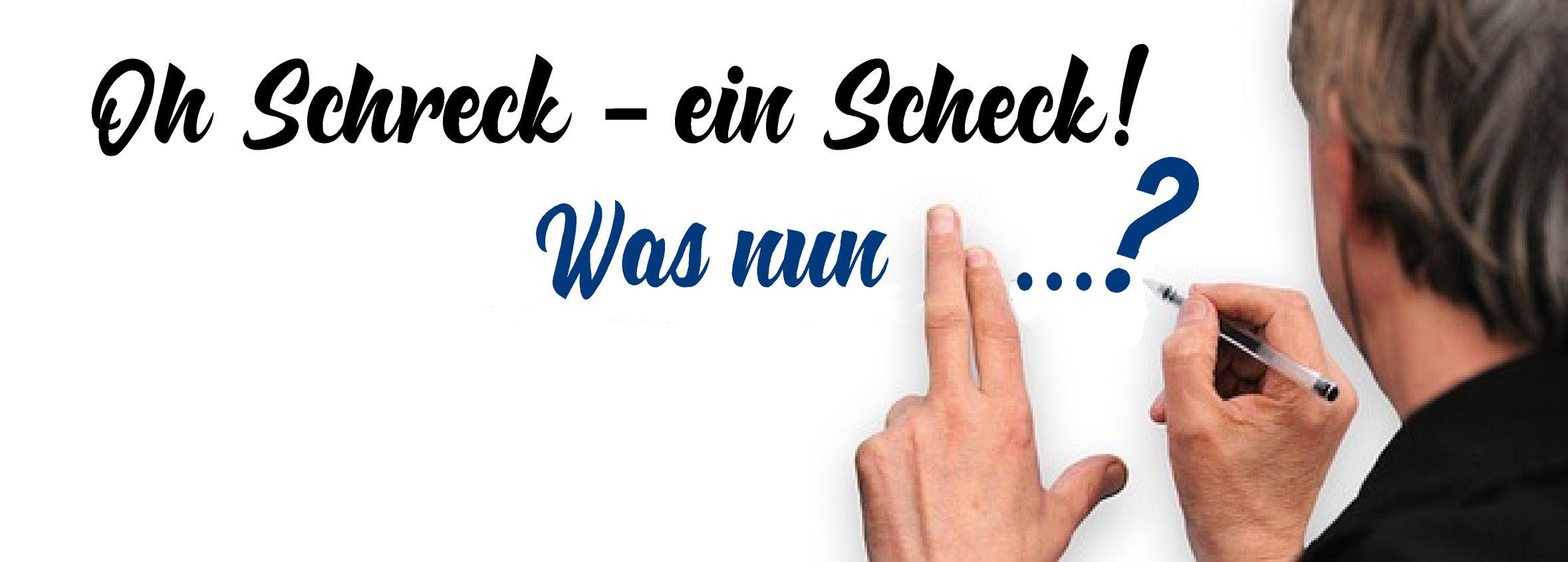 Oh Schreck – ein Scheck!

Was nun ...?